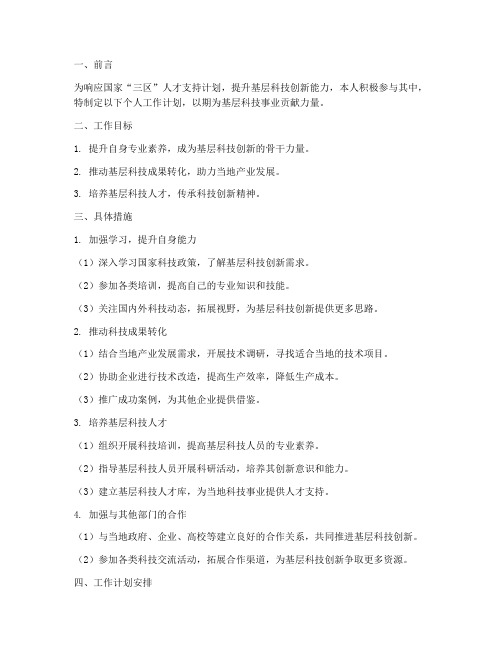 一、前言

为响应国家“三区”人才支持计划，提升基层科技创新能力，本人积极参与其中，特制定以下个人工作计划，以期为基层科技事业贡献力量。

二、工作目标

1. 提升自身专业素养，成为基层科技创新的骨干力量。

2. 推动基层科技成果转化，助力当地产业发展。

3. 培养基层科技人才，传承科技创新精神。

三、具体措施

1. 加强学习，提升自身能力

（1）深入学习国家科技政策，了解基层科技创新需求。

（2）参加各类培训，提高自己的专业知识和技能。

（3）关注国内外科技动态，拓展视野，为基层科技创新提供更多思路。

2. 推动科技成果转化

（1）结合当地产业发展需求，开展技术调研，寻找适合当地的技术项目。

（2）协助企业进行技术改造，提高生产效率，降低生产成本。

（3）推广成功案例，为其他企业提供借鉴。

3. 培养基层科技人才

（1）组织开展科技培训，提高基层科技人员的专业素养。

（2）指导基层科技人员开展科研活动，培养其创新意识和能力。

（3）建立基层科技人才库，为当地科技事业提供人才支持。

4. 加强与其他部门的合作

（1）与当地政府、企业、高校等建立良好的合作关系，共同推进基层科技创新。

（2）参加各类科技交流活动，拓展合作渠道，为基层科技创新争取更多资源。

四、工作计划安排